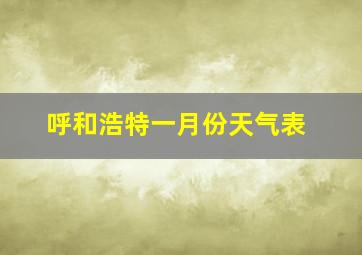 呼和浩特一月份天气表